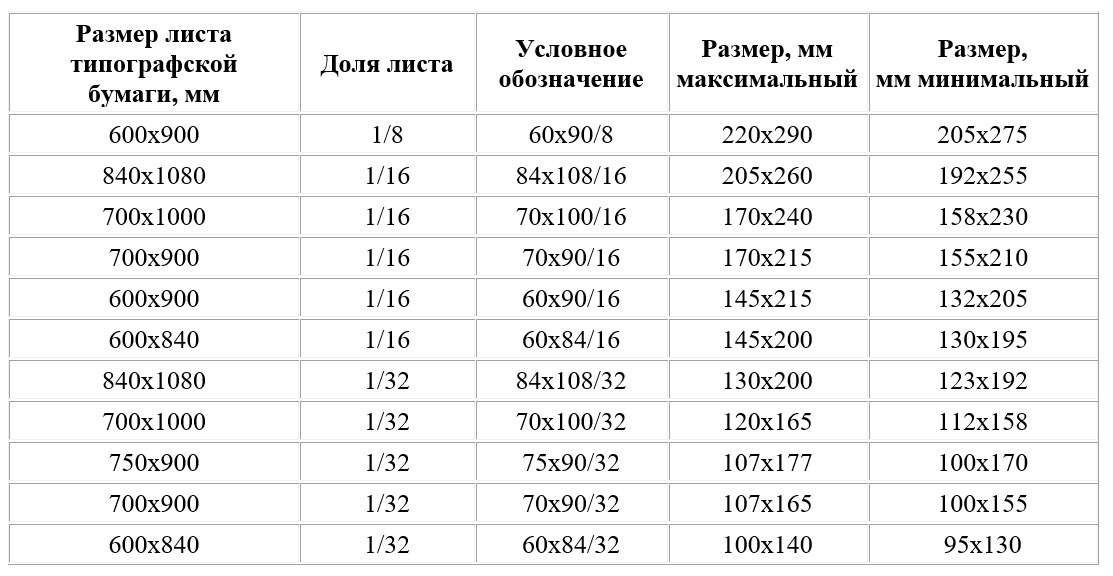 | Размер листа типографской бумаги, мм | Доля листа | Условное обозначение | Размер, мм максимальный | Размер, мм минимальный |
|---|---|---|---|---|
| 600x900 | 1/8 | 60x90/8 | 220x290 | 205x275 |
| 840x1080 | 1/16 | 84x108/16 | 205x260 | 192x255 |
| 700x1000 | 1/16 | 70x100/16 | 170x240 | 158x230 |
| 700x900 | 1/16 | 70x90/16 | 170x215 | 155x210 |
| 600x900 | 1/16 | 60x90/16 | 145x215 | 132x205 |
| 600x840 | 1/16 | 60x84/16 | 145x200 | 130x195 |
| 840x1080 | 1/32 | 84x108/32 | 130x200 | 123x192 |
| 700x1000 | 1/32 | 70x100/32 | 120x165 | 112x158 |
| 750x900 | 1/32 | 75x90/32 | 107x177 | 100x170 |
| 700x900 | 1/32 | 70x90/32 | 107x165 | 100x155 |
| 600x840 | 1/32 | 60x84/32 | 100x140 | 95x130 |